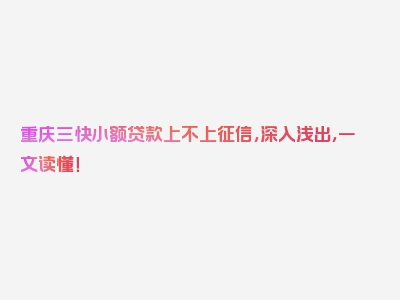 重庆三快小额贷款上不上征信,深入浅出,一文读懂!